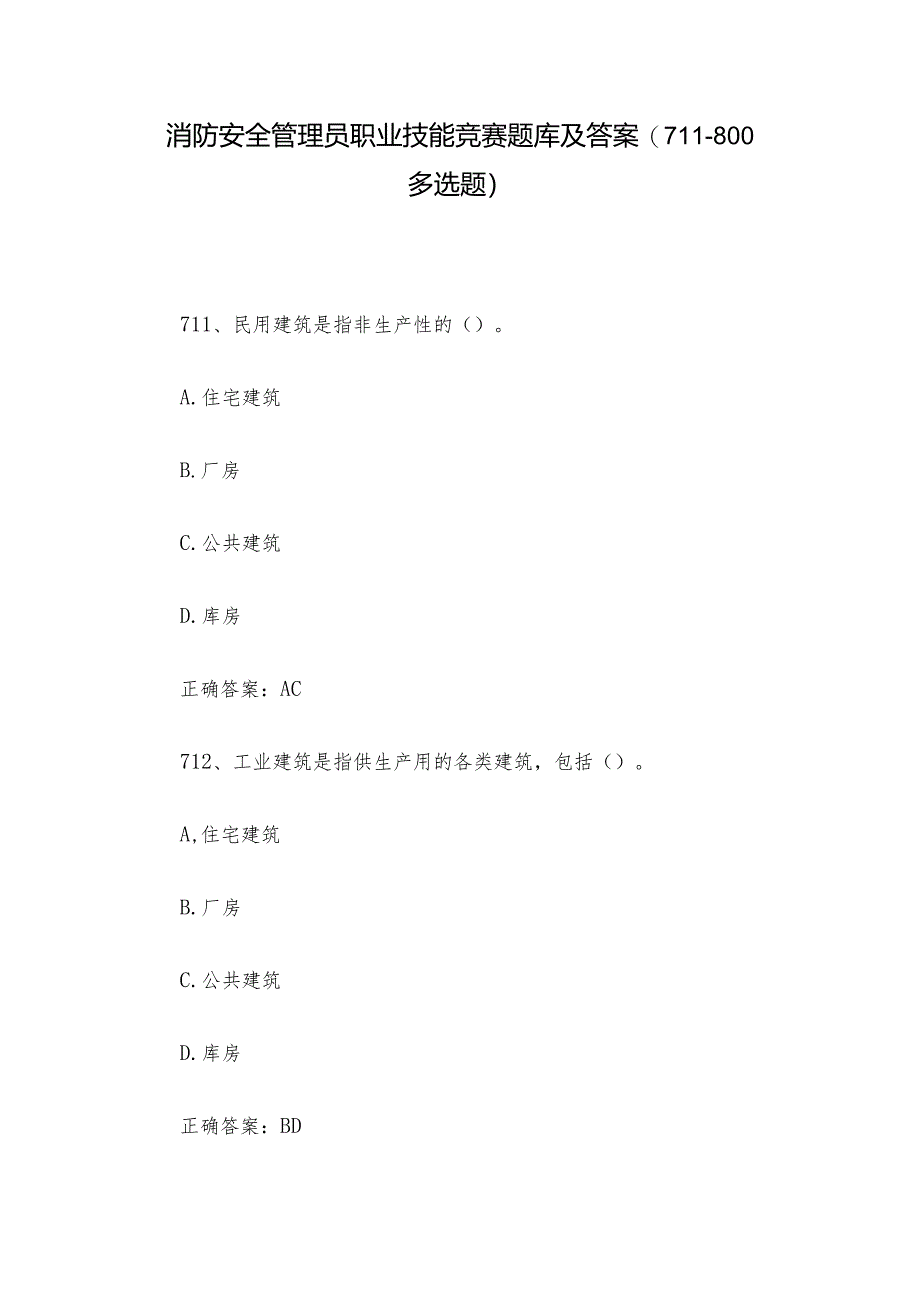 消防安全管理员职业技能竞赛题库及答案（711-800多选题）

711、民用建筑是指非生产性的（）。

A.住宅建筑

B.厂房

C.公共建筑

D.库房

正确答案：AC

712、工业建筑是指供生产用的各类建筑，包括（）。

A,住宅建筑

B.厂房

C.公共建筑

D.库房

正确答案：BD